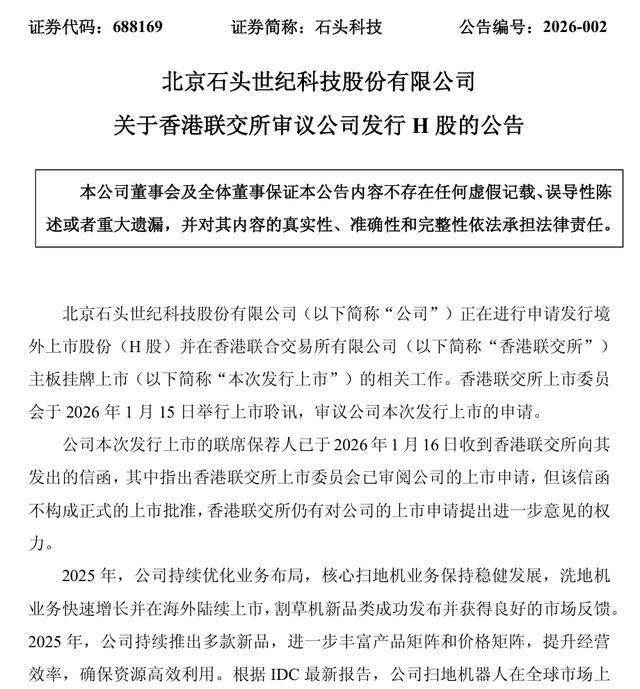 证券代码：688169　　证券简称：石头科技　　公告编号：2026-002

北京石头世纪科技股份有限公司
关于香港联交所审议公司发行 H 股的公告

本公司董事会及全体董事保证本公告内容不存在任何虚假记载、误导性陈述或者重大遗漏，并对其内容的真实性、准确性和完整性依法承担法律责任。

北京石头世纪科技股份有限公司（以下简称“公司”）正在进行申请发行境外上市股份（H 股）并在香港联合交易所有限公司（以下简称“香港联交所”）主板挂牌上市（以下简称“本次发行上市”）的相关工作。香港联交所上市委员会于 2026 年 1 月 15 日举行上市聆讯，审议公司本次发行上市的申请。

公司本次发行上市的联席保荐人已于 2026 年 1 月 16 日收到香港联交所向其发出的信函，其中指出香港联交所上市委员会已审阅公司的上市申请，但该信函不构成正式的上市批准，香港联交所仍有对公司的上市申请提出进一步意见的权力。

2025 年，公司持续优化业务布局，核心扫地机业务保持稳健发展，洗地机业务快速增长并在海外陆续上市，割草机新品类成功发布并获得良好的市场反馈。2025 年，公司持续推出多款新品，进一步丰富产品矩阵和价格矩阵，提升经营效率，确保资源高效利用。根据 IDC 最新报告，公司扫地机器人在全球市场上